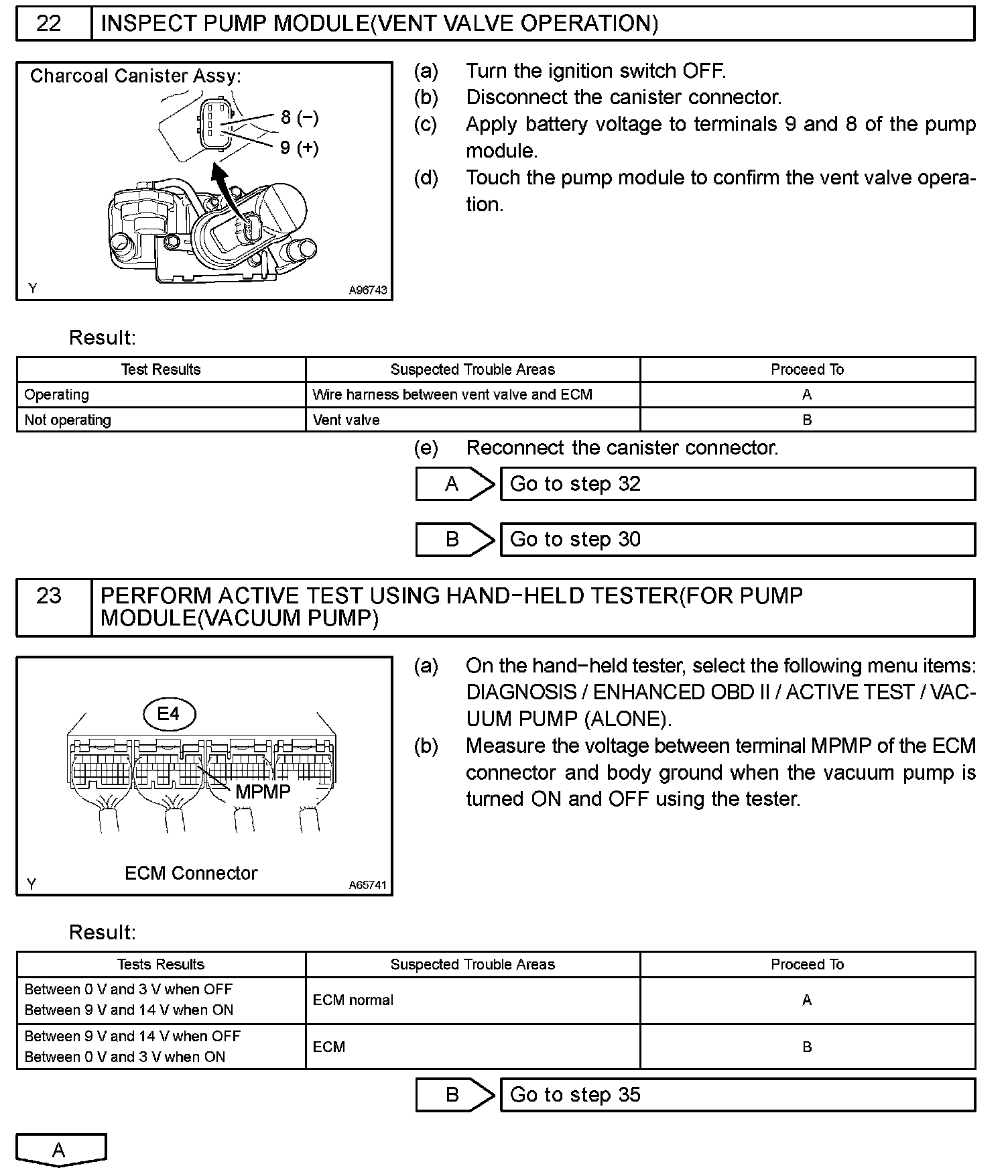 22 INSPECT PUMP MODULE(VENT VALVE OPERATION)

Charcoal Canister Assy:
8 (−)
9 (+)
Y A96743

(a) Turn the ignition switch OFF.
(b) Disconnect the canister connector.
(c) Apply battery voltage to terminals 9 and 8 of the pump module.
(d) Touch the pump module to confirm the vent valve operation.

Result:

| Test Results | Suspected Trouble Areas | Proceed To |
|---|---|---|
| Operating | Wire harness between vent valve and ECM | A |
| Not operating | Vent valve | B |

(e) Reconnect the canister connector.

A Go to step 32

B Go to step 30

23 PERFORM ACTIVE TEST USING HAND−HELD TESTER(FOR PUMP MODULE(VACUUM PUMP)

E4
MPMP
ECM Connector
Y A65741

(a) On the hand−held tester, select the following menu items: DIAGNOSIS / ENHANCED OBD II / ACTIVE TEST / VACUUM PUMP (ALONE).
(b) Measure the voltage between terminal MPMP of the ECM connector and body ground when the vacuum pump is turned ON and OFF using the tester.

Result:

| Tests Results | Suspected Trouble Areas | Proceed To |
|---|---|---|
| Between 0 V and 3 V when OFF Between 9 V and 14 V when ON | ECM normal | A |
| Between 9 V and 14 V when OFF Between 0 V and 3 V when ON | ECM | B |

B Go to step 35

A